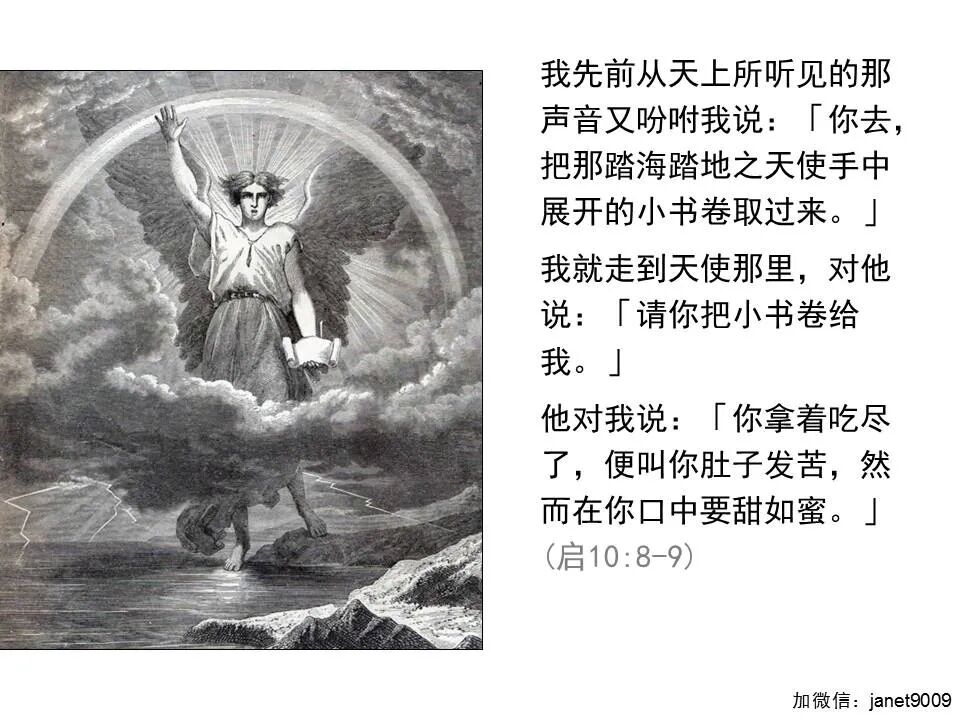 我先前从天上所听见的那声音又吩咐我说：「你去，把那踏海踏地之天使手中展开的小书卷取过来。」

我就走到天使那里，对他说：「请你把小书卷给我。」

他对我说：「你拿着吃尽了，便叫你肚子发苦，然而在你口中要甜如蜜。」

(启10:8-9)

加微信：janet9009